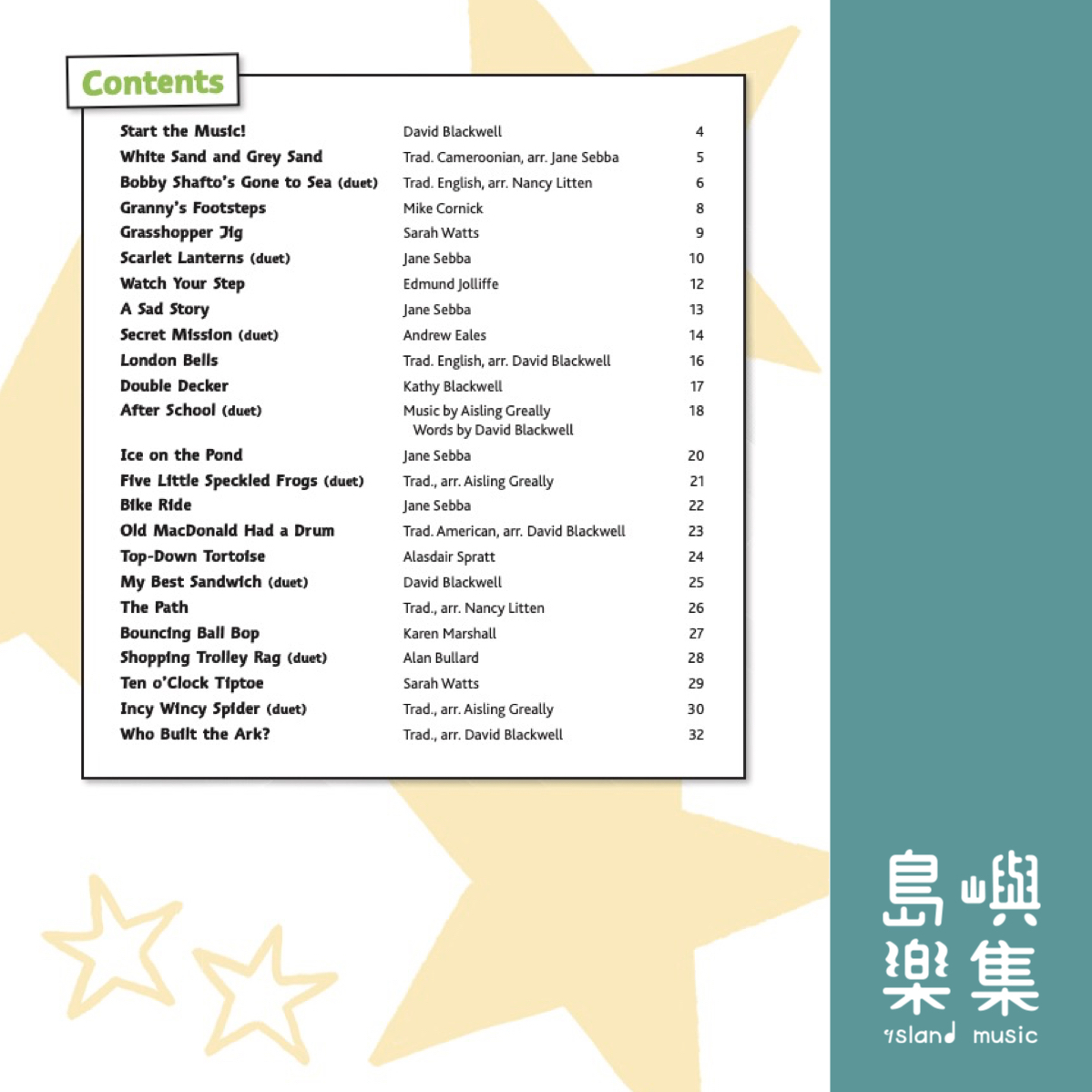 Contents

| | | |
|---|---|---|
| Start the Music! | David Blackwell | 4 |
| White Sand and Grey Sand | Trad. Cameroonian, arr. Jane Sebba | 5 |
| Bobby Shafto's Gone to Sea (duet) | Trad. English, arr. Nancy Litten | 6 |
| Granny's Footsteps | Mike Cornick | 8 |
| Grasshopper Jig | Sarah Watts | 9 |
| Scarlet Lanterns (duet) | Jane Sebba | 10 |
| Watch Your Step | Edmund Jolliffe | 12 |
| A Sad Story | Jane Sebba | 13 |
| Secret Mission (duet) | Andrew Eales | 14 |
| London Bells | Trad. English, arr. David Blackwell | 16 |
| Double Decker | Kathy Blackwell | 17 |
| After School (duet) | Music by Aisling Greally Words by David Blackwell | 18 |
| Ice on the Pond | Jane Sebba | 20 |
| Five Little Speckled Frogs (duet) | Trad., arr. Aisling Greally | 21 |
| Bike Ride | Jane Sebba | 22 |
| Old MacDonald Had a Drum | Trad. American, arr. David Blackwell | 23 |
| Top-Down Tortoise | Alasdair Spratt | 24 |
| My Best Sandwich (duet) | David Blackwell | 25 |
| The Path | Trad., arr. Nancy Litten | 26 |
| Bouncing Ball Bop | Karen Marshall | 27 |
| Shopping Trolley Rag (duet) | Alan Bullard | 28 |
| Ten o'Clock Tiptoe | Sarah Watts | 29 |
| Incy Wincy Spider (duet) | Trad., arr. Aisling Greally | 30 |
| Who Built the Ark? | Trad., arr. David Blackwell | 32 |

島嶼樂集
island music